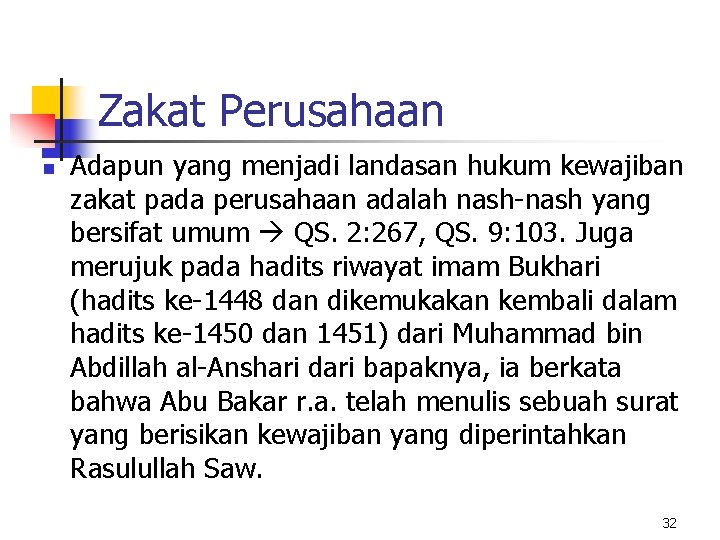 Zakat Perusahaan

Adapun yang menjadi landasan hukum kewajiban zakat pada perusahaan adalah nash-nash yang bersifat umum → QS. 2:267, QS. 9:103. Juga merujuk pada hadits riwayat imam Bukhari (hadits ke-1448 dan dikemukakan kembali dalam hadits ke-1450 dan 1451) dari Muhammad bin Abdillah al-Anshari dari bapaknya, ia berkata bahwa Abu Bakar r.a. telah menulis sebuah surat yang berisikan kewajiban yang diperintahkan Rasulullah Saw.

32